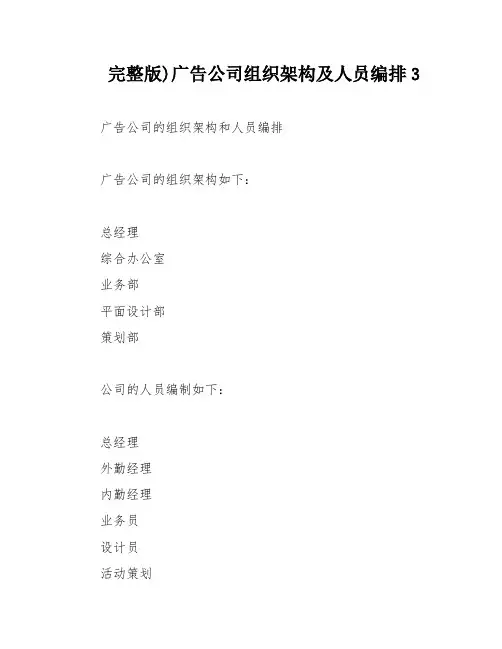 完整版)广告公司组织架构及人员编排 3

广告公司的组织架构和人员编排

广告公司的组织架构如下:

总经理
综合办公室
业务部
平面设计部
策划部

公司的人员编制如下:

总经理
外勤经理
内勤经理
业务员
设计员
活动策划